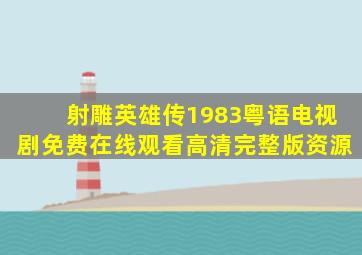 射雕英雄传1983粤语电视剧免费在线观看高清完整版资源